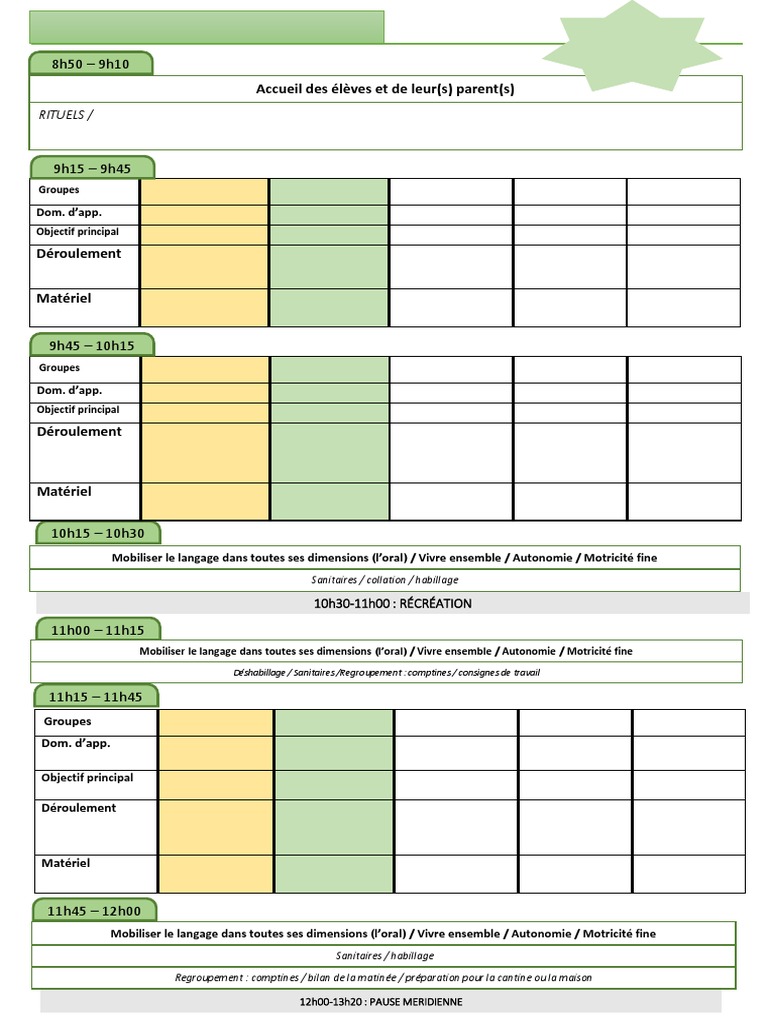 8h50 – 9h10

Accueil des élèves et de leur(s) parent(s)

RITUELS /

9h15 – 9h45

| Groupes | | | | | |
|---|---|---|---|---|---|
| Dom. d'app. | | | | | |
| Objectif principal | | | | | |
| Déroulement | | | | | |
| Matériel | | | | | |

9h45 – 10h15

| Groupes | | | | | |
|---|---|---|---|---|---|
| Dom. d'app. | | | | | |
| Objectif principal | | | | | |
| Déroulement | | | | | |
| Matériel | | | | | |

10h15 – 10h30

Mobiliser le langage dans toutes ses dimensions (l'oral) / Vivre ensemble / Autonomie / Motricité fine

Sanitaires / collation / habillage

10h30-11h00 : RÉCRÉATION

11h00 – 11h15

Mobiliser le langage dans toutes ses dimensions (l'oral) / Vivre ensemble / Autonomie / Motricité fine

Déshabillage / Sanitaires /Regroupement : comptines / consignes de travail

11h15 – 11h45

| Groupes | | | | | |
|---|---|---|---|---|---|
| Dom. d'app. | | | | | |
| Objectif principal | | | | | |
| Déroulement | | | | | |
| Matériel | | | | | |

11h45 – 12h00

Mobiliser le langage dans toutes ses dimensions (l'oral) / Vivre ensemble / Autonomie / Motricité fine

Sanitaires / habillage

Regroupement : comptines / bilan de la matinée / préparation pour la cantine ou la maison

12h00-13h20 : PAUSE MERIDIENNE